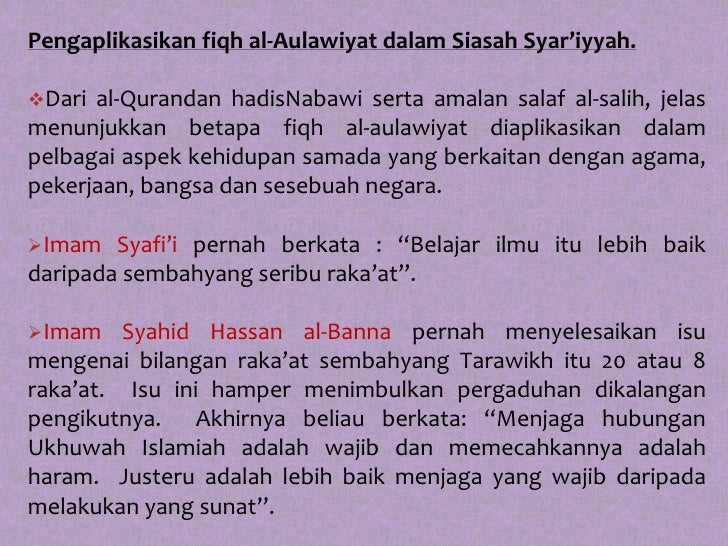 Pengaplikasikan fiqh al-Aulawiyat dalam Siasah Syar'iyyah.

❖Dari al-Qurandan hadisNabawi serta amalan salaf al-salih, jelas menunjukkan betapa fiqh al-aulawiyat diaplikasikan dalam pelbagai aspek kehidupan samada yang berkaitan dengan agama, pekerjaan, bangsa dan sesebuah negara.

➢Imam Syafi'i pernah berkata : "Belajar ilmu itu lebih baik daripada sembahyang seribu raka'at".

➢Imam Syahid Hassan al-Banna pernah menyelesaikan isu mengenai bilangan raka'at sembahyang Tarawikh itu 20 atau 8 raka'at. Isu ini hamper menimbulkan pergaduhan dikalangan pengikutnya. Akhirnya beliau berkata: "Menjaga hubungan Ukhuwah Islamiah adalah wajib dan memecahkannya adalah haram. Justeru adalah lebih baik menjaga yang wajib daripada melakukan yang sunat".